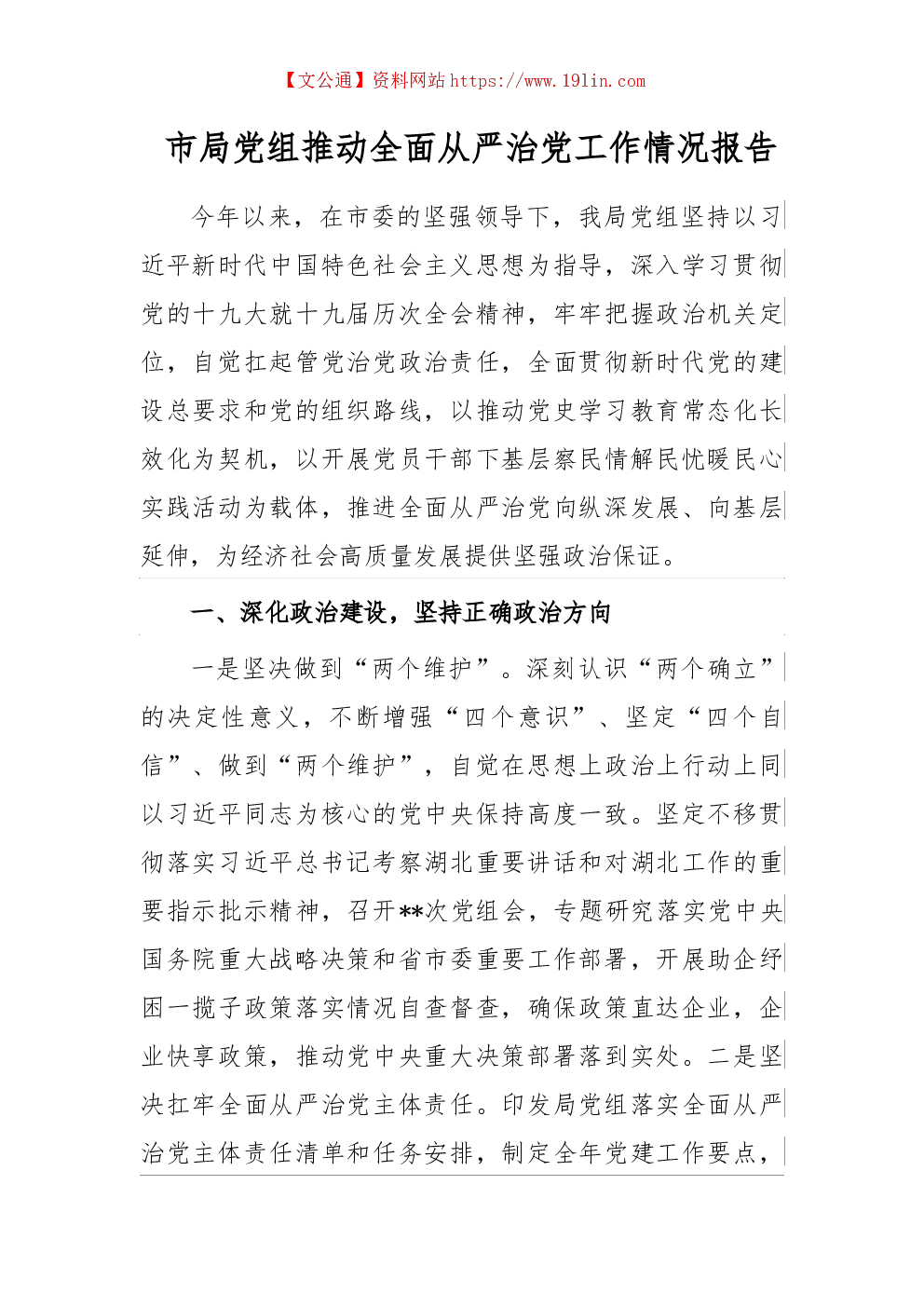 【文公通】资料网站 https://www.191in.com

市局党组推动全面从严治党工作情况报告

今年以来，在市委的坚强领导下，我局党组坚持以习近平新时代中国特色社会主义思想为指导，深入学习贯彻党的十九大就十九届历次全会精神，牢牢把握政治机关定位，自觉扛起管党治党政治责任，全面贯彻新时代党的建设总要求和党的组织路线，以推动党史学习教育常态化长效化为契机，以开展党员干部下基层察民情解民忧暖民心实践活动为载体，推进全面从严治党向纵深发展、向基层延伸，为经济社会高质量发展提供坚强政治保证。

一、深化政治建设，坚持正确政治方向

一是坚决做到“两个维护”。深刻认识“两个确立”的决定性意义，不断增强“四个意识”、坚定“四个自信”、做到“两个维护”，自觉在思想上政治上行动上同以习近平同志为核心的党中央保持高度一致。坚定不移贯彻落实习近平总书记考察湖北重要讲话和对湖北工作的重要指示批示精神，召开**次党组会，专题研究落实党中央国务院重大战略决策和省市委重要工作部署，开展助企纾困一揽子政策落实情况自查督查，确保政策直达企业，企业快享政策，推动党中央重大决策部署落到实处。二是坚决扛牢全面从严治党主体责任。印发局党组落实全面从严治党主体责任清单和任务安排，制定全年党建工作要点，